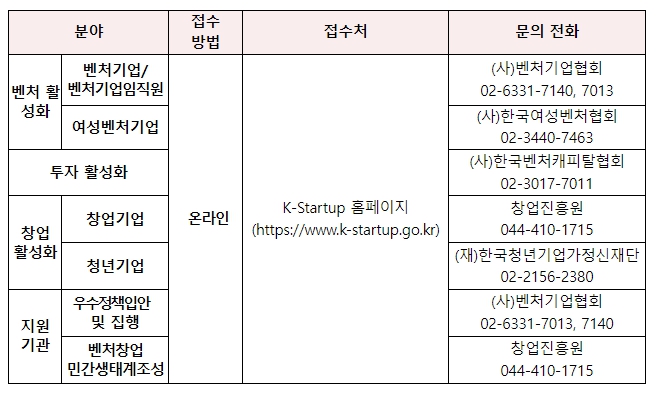 | 분야 | | 접수 방법 | 접수처 | 문의 전화 |
|---|---|---|---|---|
| 벤처 활성화 | 벤처기업/ 벤처기업임직원 | 온라인 | K-Startup 홈페이지 (https://www.k-startup.go.kr) | (사)벤처기업협회 02-6331-7140, 7013 |
| | 여성벤처기업 | | | (사)한국여성벤처협회 02-3440-7463 |
| 투자 활성화 | | | | (사)한국벤처캐피탈협회 02-3017-7011 |
| 창업 활성화 | 창업기업 | | | 창업진흥원 044-410-1715 |
| | 청년기업 | | | (재)한국청년기업가정신재단 02-2156-2380 |
| 지원 기관 | 우수정책입안 및 집행 | | | (사)벤처기업협회 02-6331-7013, 7140 |
| | 벤처창업 민간생태계조성 | | | 창업진흥원 044-410-1715 |